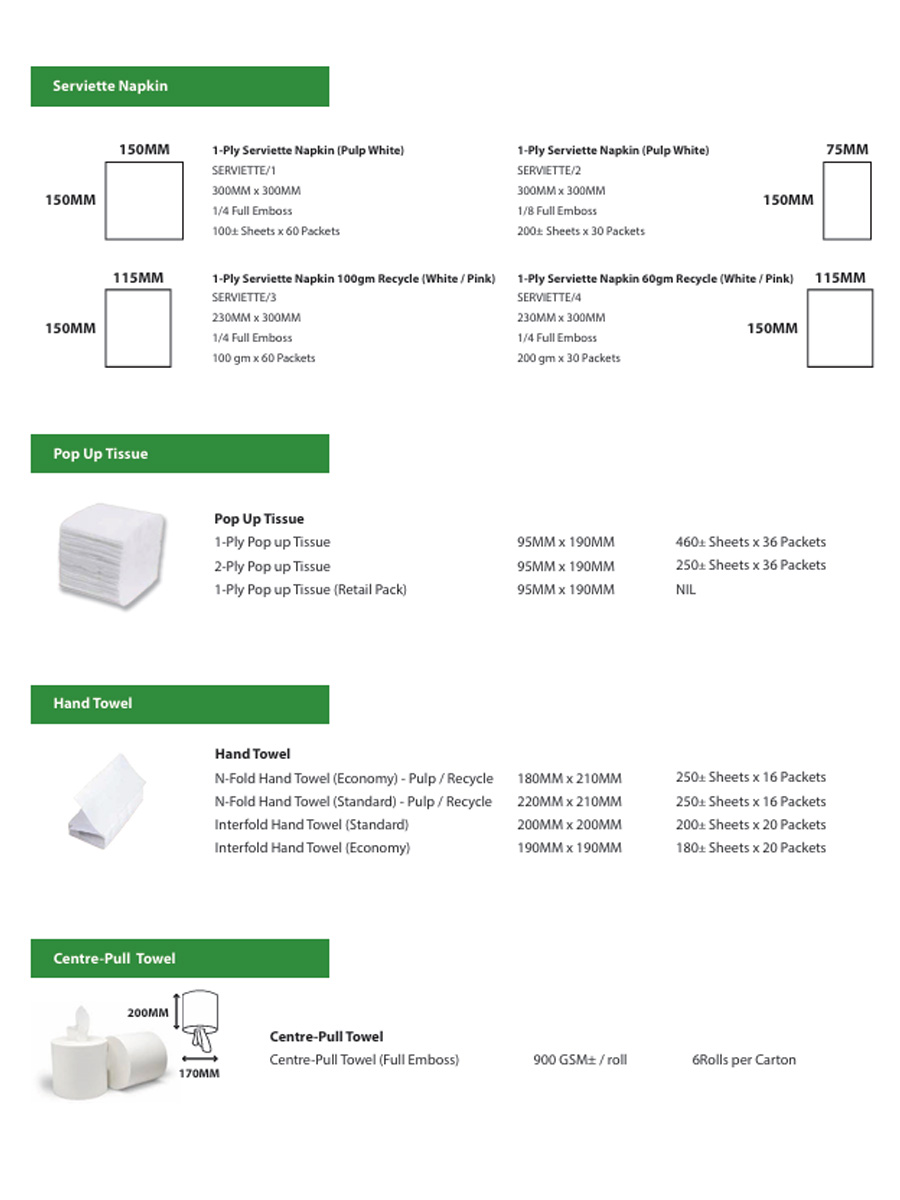 Serviette Napkin

150MM
150MM

1-Ply Serviette Napkin (Pulp White)
SERVIETTE/1
300MM x 300MM
1/4 Full Emboss
100± Sheets x 60 Packets

1-Ply Serviette Napkin (Pulp White)
SERVIETTE/2
300MM x 300MM
1/8 Full Emboss
200± Sheets x 30 Packets

75MM
150MM

115MM
150MM

1-Ply Serviette Napkin 100gm Recycle (White / Pink)
SERVIETTE/3
230MM x 300MM
1/4 Full Emboss
100 gm x 60 Packets

1-Ply Serviette Napkin 60gm Recycle (White / Pink)
SERVIETTE/4
230MM x 300MM
1/4 Full Emboss
200 gm x 30 Packets

115MM
150MM

Pop Up Tissue

Pop Up Tissue

| | | |
|---|---|---|
| 1-Ply Pop up Tissue | 95MM x 190MM | 460± Sheets x 36 Packets |
| 2-Ply Pop up Tissue | 95MM x 190MM | 250± Sheets x 36 Packets |
| 1-Ply Pop up Tissue (Retail Pack) | 95MM x 190MM | NIL |

Hand Towel

Hand Towel

| | | |
|---|---|---|
| N-Fold Hand Towel (Economy) - Pulp / Recycle | 180MM x 210MM | 250± Sheets x 16 Packets |
| N-Fold Hand Towel (Standard) - Pulp / Recycle | 220MM x 210MM | 250± Sheets x 16 Packets |
| Interfold Hand Towel (Standard) | 200MM x 200MM | 200± Sheets x 20 Packets |
| Interfold Hand Towel (Economy) | 190MM x 190MM | 180± Sheets x 20 Packets |

Centre-Pull Towel

200MM
170MM

Centre-Pull Towel

| | | |
|---|---|---|
| Centre-Pull Towel (Full Emboss) | 900 GSM± / roll | 6Rolls per Carton |